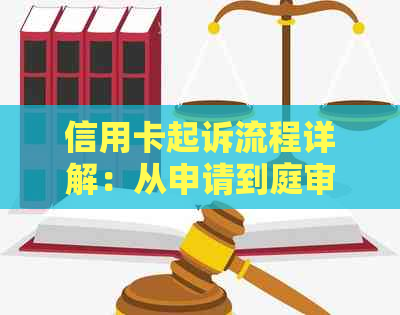 信用卡起诉流程详解：从申请到庭审